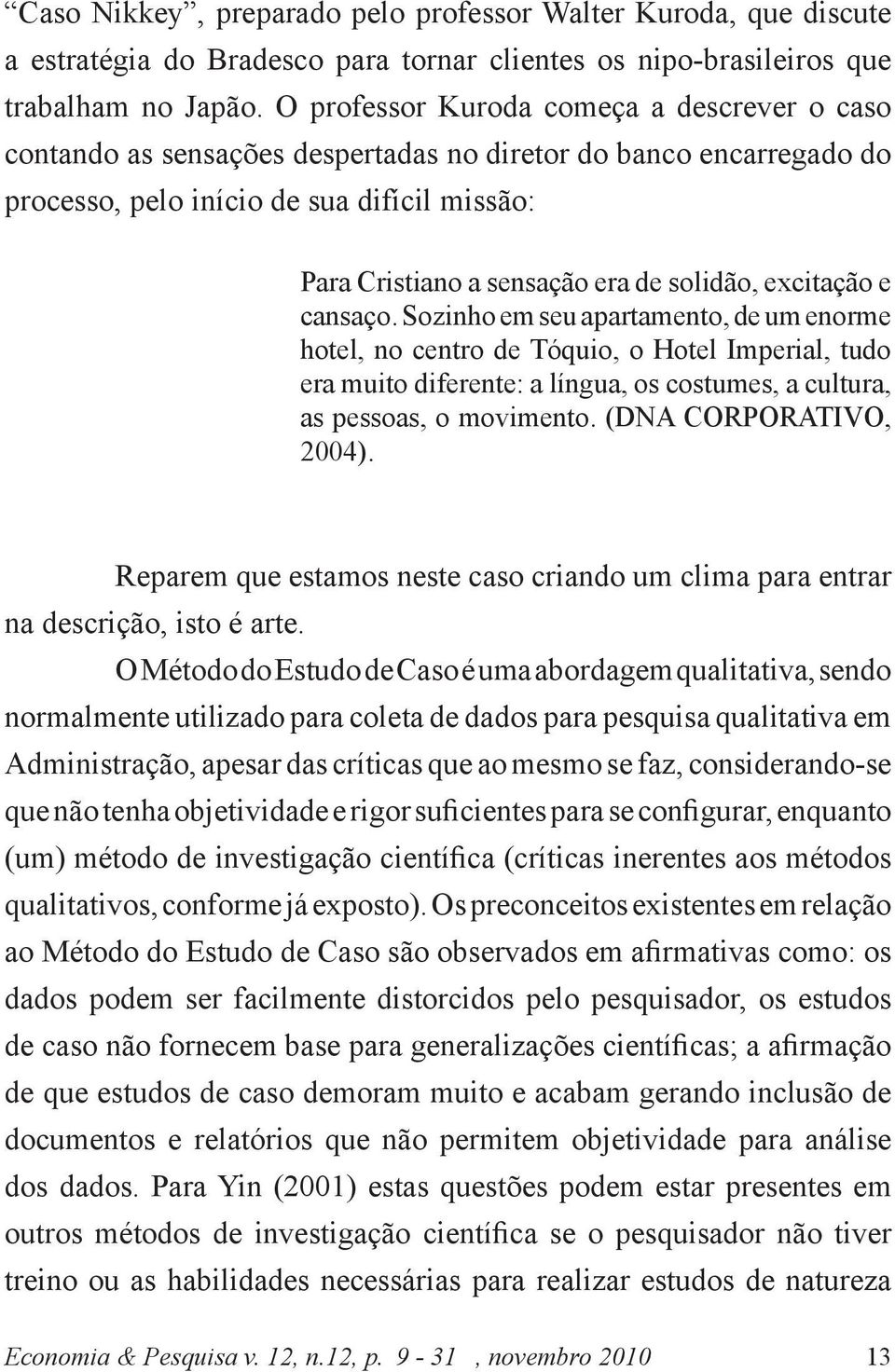 “Caso Nikkey”, preparado pelo professor Walter Kuroda, que discute a estratégia do Bradesco para tornar clientes os nipo-brasileiros que trabalham no Japão. O professor Kuroda começa a descrever o caso contando as sensações despertadas no diretor do banco encarregado do processo, pelo início de sua difícil missão:

Para Cristiano a sensação era de solidão, excitação e cansaço. Sozinho em seu apartamento, de um enorme hotel, no centro de Tóquio, o Hotel Imperial, tudo era muito diferente: a língua, os costumes, a cultura, as pessoas, o movimento. (DNA CORPORATIVO, 2004).

Reparem que estamos neste caso criando um clima para entrar na descrição, isto é arte.

O Método do Estudo de Caso é uma abordagem qualitativa, sendo normalmente utilizado para coleta de dados para pesquisa qualitativa em Administração, apesar das críticas que ao mesmo se faz, considerando-se que não tenha objetividade e rigor suficientes para se configurar, enquanto (um) método de investigação científica (críticas inerentes aos métodos qualitativos, conforme já exposto). Os preconceitos existentes em relação ao Método do Estudo de Caso são observados em afirmativas como: os dados podem ser facilmente distorcidos pelo pesquisador, os estudos de caso não fornecem base para generalizações científicas; a afirmação de que estudos de caso demoram muito e acabam gerando inclusão de documentos e relatórios que não permitem objetividade para análise dos dados. Para Yin (2001) estas questões podem estar presentes em outros métodos de investigação científica se o pesquisador não tiver treino ou as habilidades necessárias para realizar estudos de natureza

Economia & Pesquisa v. 12, n.12, p. 9 - 31 , novembro 2010 13